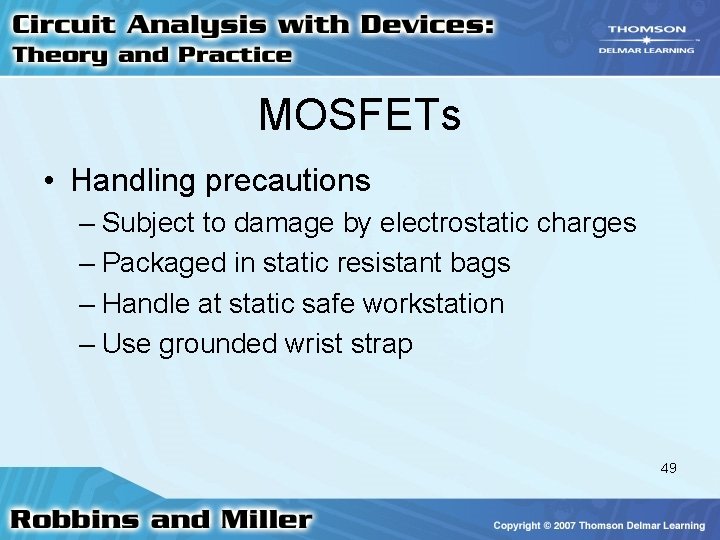 Circuit Analysis with Devices:
Theory and Practice

THOMSON
DELMAR LEARNING

MOSFETs

• Handling precautions
– Subject to damage by electrostatic charges
– Packaged in static resistant bags
– Handle at static safe workstation
– Use grounded wrist strap

49

Robbins and Miller

Copyright © 2007 Thomson Delmar Learning